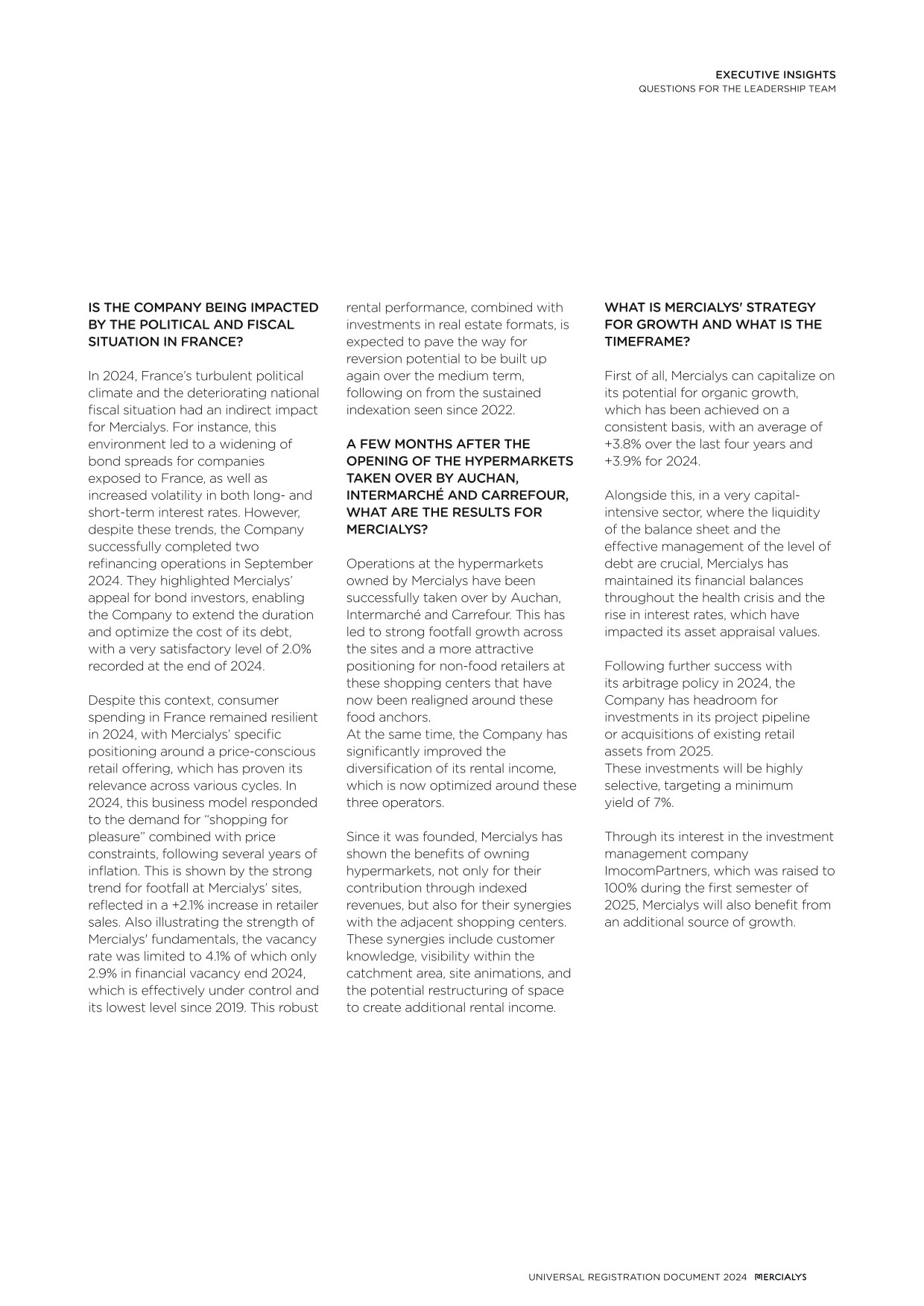 EXECUTIVE INSIGHTS
QUESTIONS FOR THE LEADERSHIP TEAM

IS THE COMPANY BEING IMPACTED BY THE POLITICAL AND FISCAL SITUATION IN FRANCE?

In 2024, France's turbulent political climate and the deteriorating national fiscal situation had an indirect impact for Mercialys. For instance, this environment led to a widening of bond spreads for companies exposed to France, as well as increased volatility in both long- and short-term interest rates. However, despite these trends, the Company successfully completed two refinancing operations in September 2024. They highlighted Mercialys' appeal for bond investors, enabling the Company to extend the duration and optimize the cost of its debt, with a very satisfactory level of 2.0% recorded at the end of 2024.

Despite this context, consumer spending in France remained resilient in 2024, with Mercialys' specific positioning around a price-conscious retail offering, which has proven its relevance across various cycles. In 2024, this business model responded to the demand for "shopping for pleasure" combined with price constraints, following several years of inflation. This is shown by the strong trend for footfall at Mercialys' sites, reflected in a +2.1% increase in retailer sales. Also illustrating the strength of Mercialys' fundamentals, the vacancy rate was limited to 4.1% of which only 2.9% in financial vacancy end 2024, which is effectively under control and its lowest level since 2019. This robust rental performance, combined with investments in real estate formats, is expected to pave the way for reversion potential to be built up again over the medium term, following on from the sustained indexation seen since 2022.

A FEW MONTHS AFTER THE OPENING OF THE HYPERMARKETS TAKEN OVER BY AUCHAN, INTERMARCHÉ AND CARREFOUR, WHAT ARE THE RESULTS FOR MERCIALYS?

Operations at the hypermarkets owned by Mercialys have been successfully taken over by Auchan, Intermarché and Carrefour. This has led to strong footfall growth across the sites and a more attractive positioning for non-food retailers at these shopping centers that have now been realigned around these food anchors.
At the same time, the Company has significantly improved the diversification of its rental income, which is now optimized around these three operators.

Since it was founded, Mercialys has shown the benefits of owning hypermarkets, not only for their contribution through indexed revenues, but also for their synergies with the adjacent shopping centers. These synergies include customer knowledge, visibility within the catchment area, site animations, and the potential restructuring of space to create additional rental income.

WHAT IS MERCIALYS' STRATEGY FOR GROWTH AND WHAT IS THE TIMEFRAME?

First of all, Mercialys can capitalize on its potential for organic growth, which has been achieved on a consistent basis, with an average of +3.8% over the last four years and +3.9% for 2024.

Alongside this, in a very capital-intensive sector, where the liquidity of the balance sheet and the effective management of the level of debt are crucial, Mercialys has maintained its financial balances throughout the health crisis and the rise in interest rates, which have impacted its asset appraisal values.

Following further success with its arbitrage policy in 2024, the Company has headroom for investments in its project pipeline or acquisitions of existing retail assets from 2025.
These investments will be highly selective, targeting a minimum yield of 7%.

Through its interest in the investment management company ImocomPartners, which was raised to 100% during the first semester of 2025, Mercialys will also benefit from an additional source of growth.

UNIVERSAL REGISTRATION DOCUMENT 2024 MERCIALYS